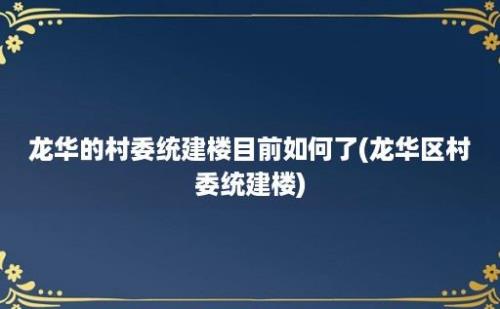 龙华的村委统建楼目前如何了(龙华区村委统建楼)